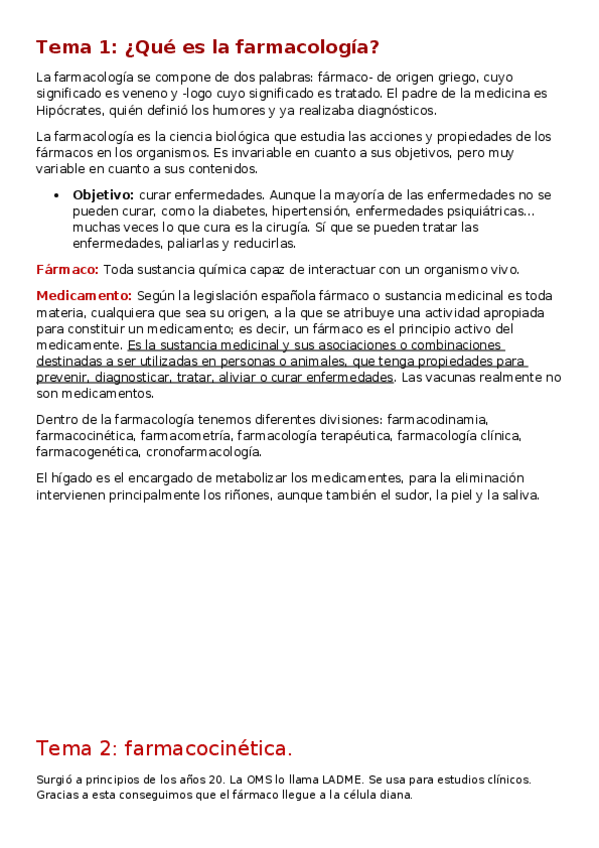 Tema 1: ¿Qué es la farmacología?

La farmacología se compone de dos palabras: fármaco- de origen griego, cuyo significado es veneno y -logo cuyo significado es tratado. El padre de la medicina es Hipócrates, quién definió los humores y ya realizaba diagnósticos.

La farmacología es la ciencia biológica que estudia las acciones y propiedades de los fármacos en los organismos. Es invariable en cuanto a sus objetivos, pero muy variable en cuanto a sus contenidos.

• Objetivo: curar enfermedades. Aunque la mayoría de las enfermedades no se pueden curar, como la diabetes, hipertensión, enfermedades psiquiátricas… muchas veces lo que cura es la cirugía. Sí que se pueden tratar las enfermedades, paliarlas y reducirlas.

Fármaco: Toda sustancia química capaz de interactuar con un organismo vivo.

Medicamento: Según la legislación española fármaco o sustancia medicinal es toda materia, cualquiera que sea su origen, a la que se atribuye una actividad apropiada para constituir un medicamento; es decir, un fármaco es el principio activo del medicamente. Es la sustancia medicinal y sus asociaciones o combinaciones destinadas a ser utilizadas en personas o animales, que tenga propiedades para prevenir, diagnosticar, tratar, aliviar o curar enfermedades. Las vacunas realmente no son medicamentos.

Dentro de la farmacología tenemos diferentes divisiones: farmacodinamia, farmacocinética, farmacometría, farmacología terapéutica, farmacología clínica, farmacogenética, cronofarmacología.

El hígado es el encargado de metabolizar los medicamentes, para la eliminación intervienen principalmente los riñones, aunque también el sudor, la piel y la saliva.

Tema 2: farmacocinética.

Surgió a principios de los años 20. La OMS lo llama LADME. Se usa para estudios clínicos. Gracias a esta conseguimos que el fármaco llegue a la célula diana.